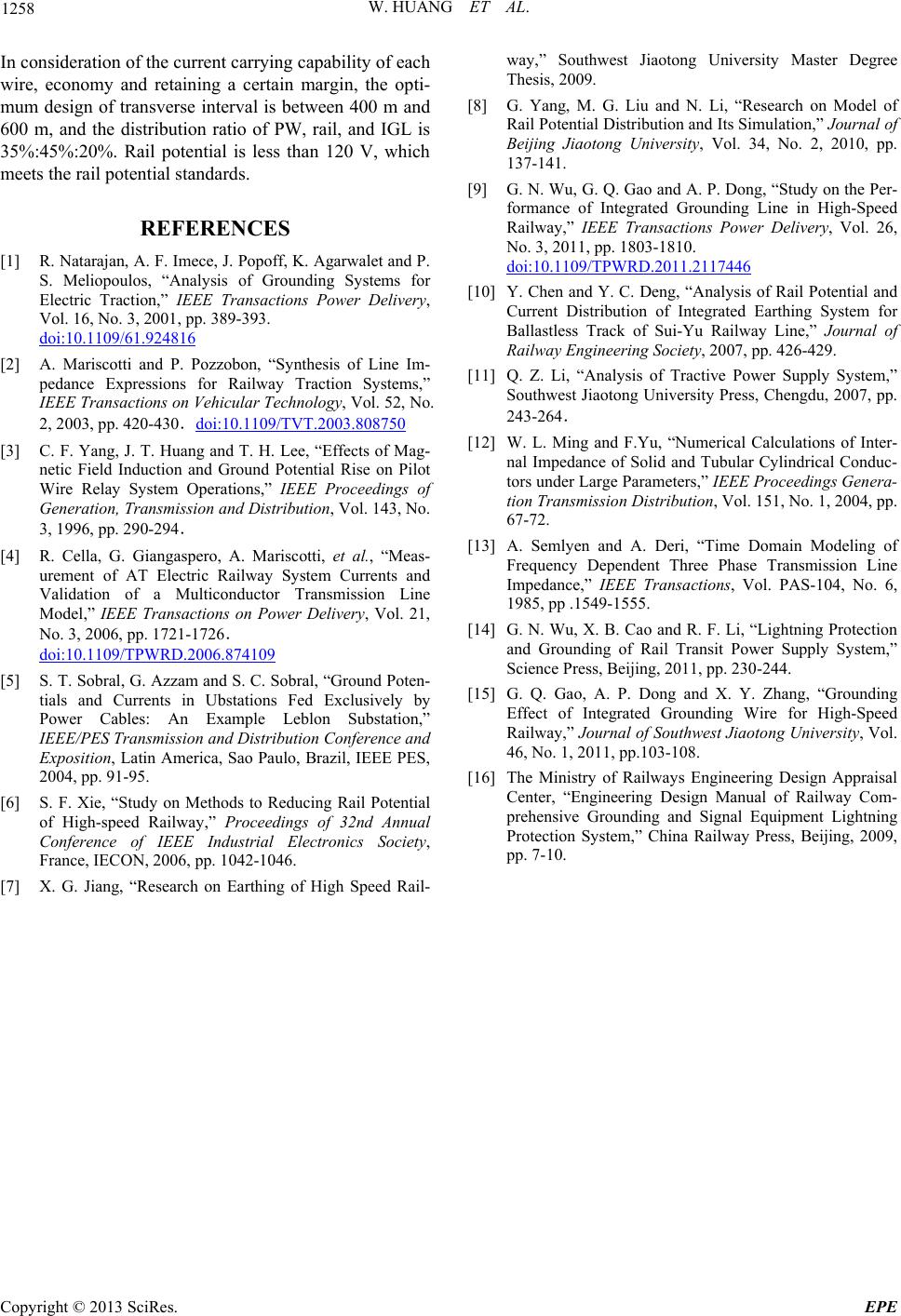 1258 W. HUANG ET AL.

In consideration of the current carrying capability of each wire, economy and retaining a certain margin, the optimum design of transverse interval is between 400 m and 600 m, and the distribution ratio of PW, rail, and IGL is 35%:45%:20%. Rail potential is less than 120 V, which meets the rail potential standards.

REFERENCES

[1] R. Natarajan, A. F. Imece, J. Popoff, K. Agarwalet and P. S. Meliopoulos, “Analysis of Grounding Systems for Electric Traction,” IEEE Transactions Power Delivery, Vol. 16, No. 3, 2001, pp. 389-393. doi:10.1109/61.924816

[2] A. Mariscotti and P. Pozzobon, “Synthesis of Line Impedance Expressions for Railway Traction Systems,” IEEE Transactions on Vehicular Technology, Vol. 52, No. 2, 2003, pp. 420-430. doi:10.1109/TVT.2003.808750

[3] C. F. Yang, J. T. Huang and T. H. Lee, “Effects of Magnetic Field Induction and Ground Potential Rise on Pilot Wire Relay System Operations,” IEEE Proceedings of Generation, Transmission and Distribution, Vol. 143, No. 3, 1996, pp. 290-294.

[4] R. Cella, G. Giangaspero, A. Mariscotti, et al., “Measurement of AT Electric Railway System Currents and Validation of a Multiconductor Transmission Line Model,” IEEE Transactions on Power Delivery, Vol. 21, No. 3, 2006, pp. 1721-1726. doi:10.1109/TPWRD.2006.874109

[5] S. T. Sobral, G. Azzam and S. C. Sobral, “Ground Potentials and Currents in Ubstations Fed Exclusively by Power Cables: An Example Leblon Substation,” IEEE/PES Transmission and Distribution Conference and Exposition, Latin America, Sao Paulo, Brazil, IEEE PES, 2004, pp. 91-95.

[6] S. F. Xie, “Study on Methods to Reducing Rail Potential of High-speed Railway,” Proceedings of 32nd Annual Conference of IEEE Industrial Electronics Society, France, IECON, 2006, pp. 1042-1046.

[7] X. G. Jiang, “Research on Earthing of High Speed Railway,” Southwest Jiaotong University Master Degree Thesis, 2009.

[8] G. Yang, M. G. Liu and N. Li, “Research on Model of Rail Potential Distribution and Its Simulation,” Journal of Beijing Jiaotong University, Vol. 34, No. 2, 2010, pp. 137-141.

[9] G. N. Wu, G. Q. Gao and A. P. Dong, “Study on the Performance of Integrated Grounding Line in High-Speed Railway,” IEEE Transactions Power Delivery, Vol. 26, No. 3, 2011, pp. 1803-1810. doi:10.1109/TPWRD.2011.2117446

[10] Y. Chen and Y. C. Deng, “Analysis of Rail Potential and Current Distribution of Integrated Earthing System for Ballastless Track of Sui-Yu Railway Line,” Journal of Railway Engineering Society, 2007, pp. 426-429.

[11] Q. Z. Li, “Analysis of Tractive Power Supply System,” Southwest Jiaotong University Press, Chengdu, 2007, pp. 243-264.

[12] W. L. Ming and F.Yu, “Numerical Calculations of Internal Impedance of Solid and Tubular Cylindrical Conductors under Large Parameters,” IEEE Proceedings Generation Transmission Distribution, Vol. 151, No. 1, 2004, pp. 67-72.

[13] A. Semlyen and A. Deri, “Time Domain Modeling of Frequency Dependent Three Phase Transmission Line Impedance,” IEEE Transactions, Vol. PAS-104, No. 6, 1985, pp .1549-1555.

[14] G. N. Wu, X. B. Cao and R. F. Li, “Lightning Protection and Grounding of Rail Transit Power Supply System,” Science Press, Beijing, 2011, pp. 230-244.

[15] G. Q. Gao, A. P. Dong and X. Y. Zhang, “Grounding Effect of Integrated Grounding Wire for High-Speed Railway,” Journal of Southwest Jiaotong University, Vol. 46, No. 1, 2011, pp.103-108.

[16] The Ministry of Railways Engineering Design Appraisal Center, “Engineering Design Manual of Railway Comprehensive Grounding and Signal Equipment Lightning Protection System,” China Railway Press, Beijing, 2009, pp. 7-10.

Copyright © 2013 SciRes. EPE